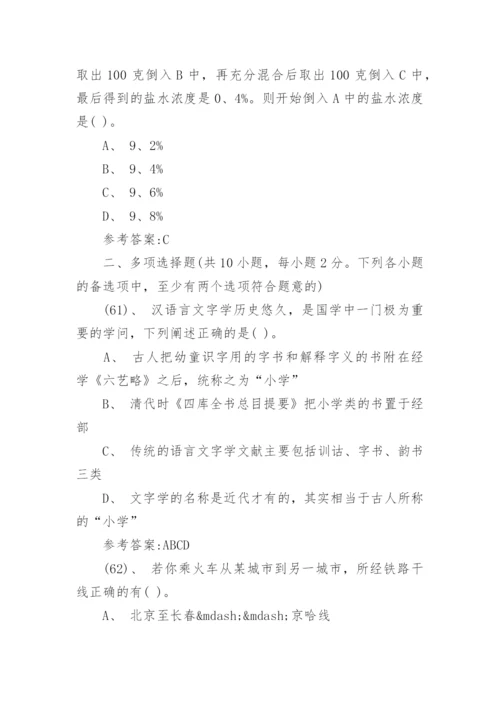 取出 100 克倒入 B 中，再充分混合后取出 100 克倒入 C 中，最后得到的盐水浓度是 0、4%。则开始倒入 A 中的盐水浓度是( )。

A、 9、2%

B、 9、4%

C、 9、6%

D、 9、8%

参考答案:C

二、多项选择题(共 10 小题，每小题 2 分。下列各小题的备选项中，至少有两个选项符合题意的)

(61)、 汉语言文字学历史悠久，是国学中一门极为重要的学问，下列阐述正确的是( )。

A、 古人把幼童识字用的字书和解释字义的书附在经学《六艺略》之后，统称之为“小学”

B、 清代时《四库全书总目提要》把小学类的书置于经部

C、 传统的语言文字学文献主要包括训诂、字书、韵书三类

D、 文字学的名称是近代才有的，其实相当于古人所称的“小学”

参考答案:ABCD

(62)、 若你乘火车从某城市到另一城市，所经铁路干线正确的有( )。

A、 北京至长春&mdash;&mdash;京哈线